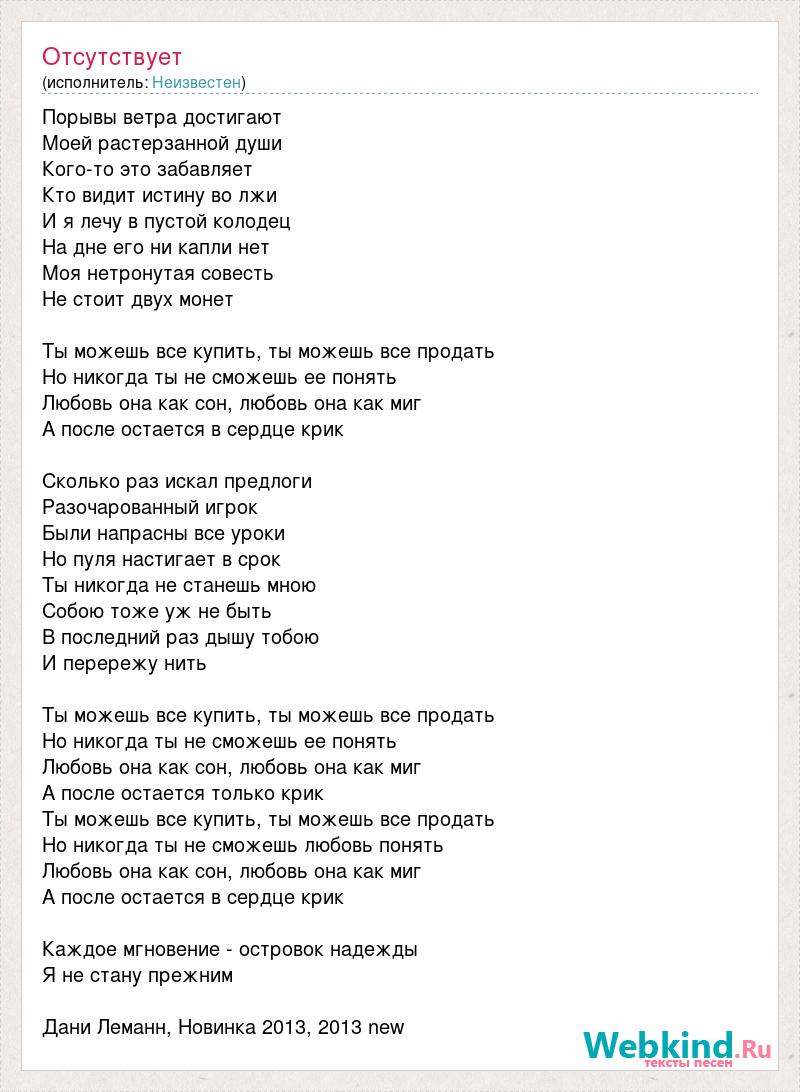 Отсутствует
(исполнитель: Неизвестен)

Порывы ветра достигают
Моей растерзанной души
Кого-то это забавляет
Кто видит истину во лжи
И я лечу в пустой колодец
На дне его ни капли нет
Моя нетронутая совесть
Не стоит двух монет

Ты можешь все купить, ты можешь все продать
Но никогда ты не сможешь ее понять
Любовь она как сон, любовь она как миг
А после остается в сердце крик

Сколько раз искал предлоги
Разочарованный игрок
Были напрасны все уроки
Но пуля настигает в срок
Ты никогда не станешь мною
Собою тоже уж не быть
В последний раз дышу тобою
И перережу нить

Ты можешь все купить, ты можешь все продать
Но никогда ты не сможешь ее понять
Любовь она как сон, любовь она как миг
А после остается только крик
Ты можешь все купить, ты можешь все продать
Но никогда ты не сможешь любовь понять
Любовь она как сон, любовь она как миг
А после остается в сердце крик

Каждое мгновение - островок надежды
Я не стану прежним

Дани Леманн, Новинка 2013, 2013 new

Webkind.Ru
тексты песен